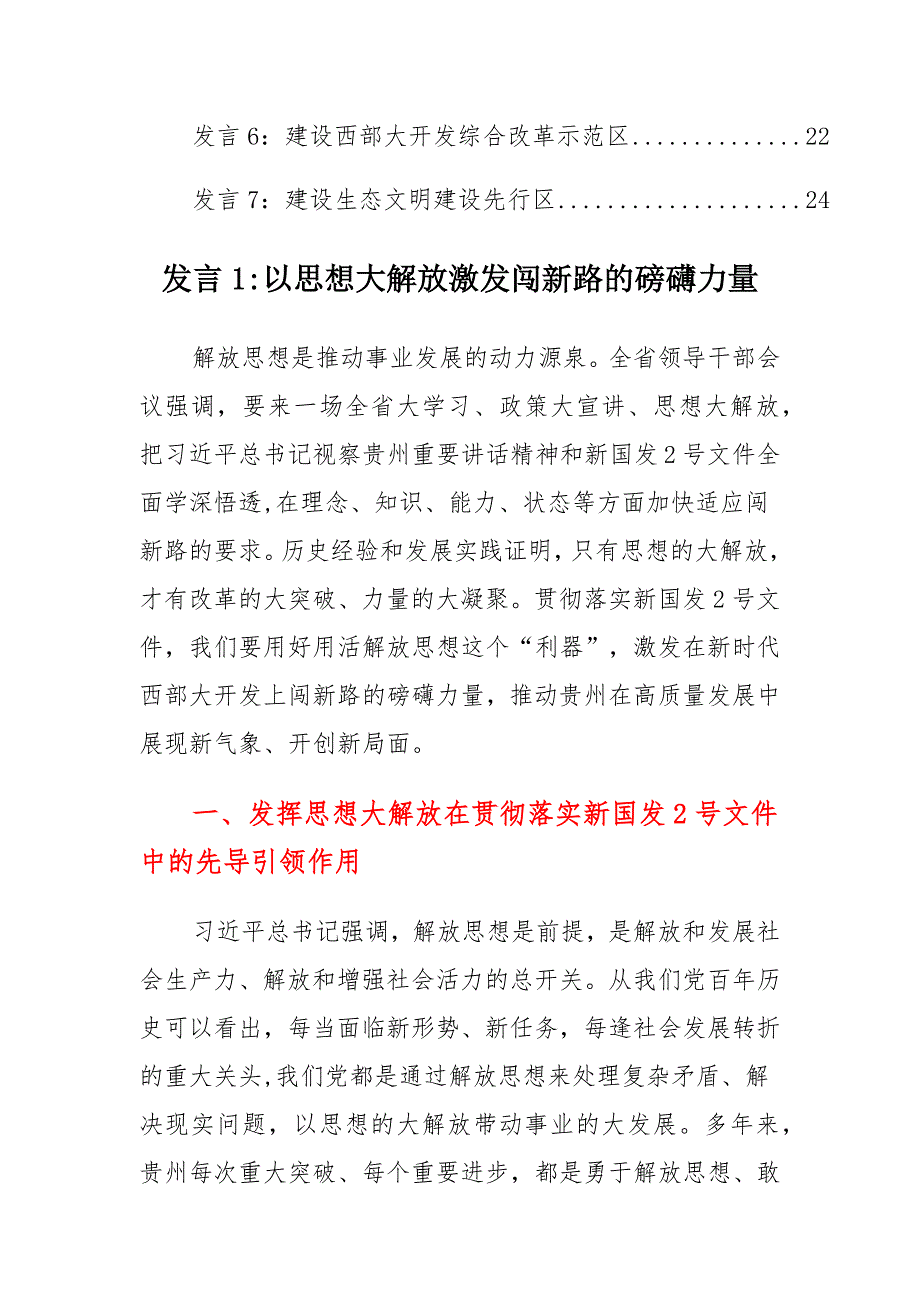 发言 6：建设西部大开发综合改革示范区..............22

发言 7：建设生态文明建设先行区....................24

发言 1:以思想大解放激发闯新路的磅礴力量

解放思想是推动事业发展的动力源泉。全省领导干部会议强调，要来一场全省大学习、政策大宣讲、思想大解放，把习近平总书记视察贵州重要讲话精神和新国发 2 号文件全面学深悟透,在理念、知识、能力、状态等方面加快适应闯新路的要求。历史经验和发展实践证明,只有思想的大解放，才有改革的大突破、力量的大凝聚。贯彻落实新国发 2 号文件，我们要用好用活解放思想这个“利器”，激发在新时代西部大开发上闯新路的磅礴力量，推动贵州在高质量发展中展现新气象、开创新局面。

一、发挥思想大解放在贯彻落实新国发 2 号文件中的先导引领作用

习近平总书记强调，解放思想是前提，是解放和发展社会生产力、解放和增强社会活力的总开关。从我们党百年历史可以看出，每当面临新形势、新任务，每逢社会发展转折的重大关头,我们党都是通过解放思想来处理复杂矛盾、解决现实问题，以思想的大解放带动事业的大发展。多年来，贵州每次重大突破、每个重要进步，都是勇于解放思想、敢